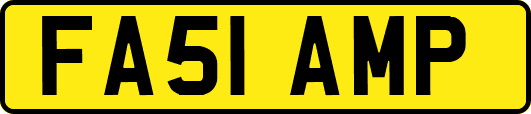 FA51 AMP